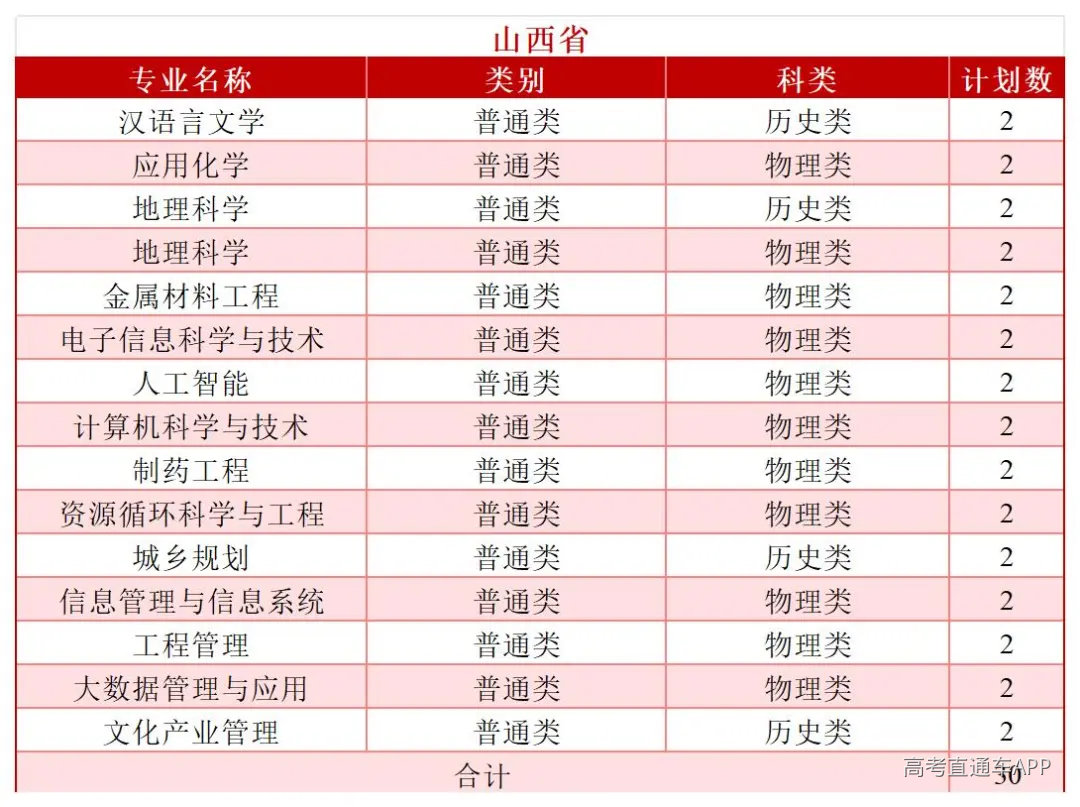 山西省

| 专业名称 | 类别 | 科类 | 计划数 |
|---|---|---|---|
| 汉语言文学 | 普通类 | 历史类 | 2 |
| 应用化学 | 普通类 | 物理类 | 2 |
| 地理科学 | 普通类 | 历史类 | 2 |
| 地理科学 | 普通类 | 物理类 | 2 |
| 金属材料工程 | 普通类 | 物理类 | 2 |
| 电子信息科学与技术 | 普通类 | 物理类 | 2 |
| 人工智能 | 普通类 | 物理类 | 2 |
| 计算机科学与技术 | 普通类 | 物理类 | 2 |
| 制药工程 | 普通类 | 物理类 | 2 |
| 资源循环科学与工程 | 普通类 | 物理类 | 2 |
| 城乡规划 | 普通类 | 历史类 | 2 |
| 信息管理与信息系统 | 普通类 | 物理类 | 2 |
| 工程管理 | 普通类 | 物理类 | 2 |
| 大数据管理与应用 | 普通类 | 物理类 | 2 |
| 文化产业管理 | 普通类 | 历史类 | 2 |
| 合计 | | | 30 |

高考直通车APP